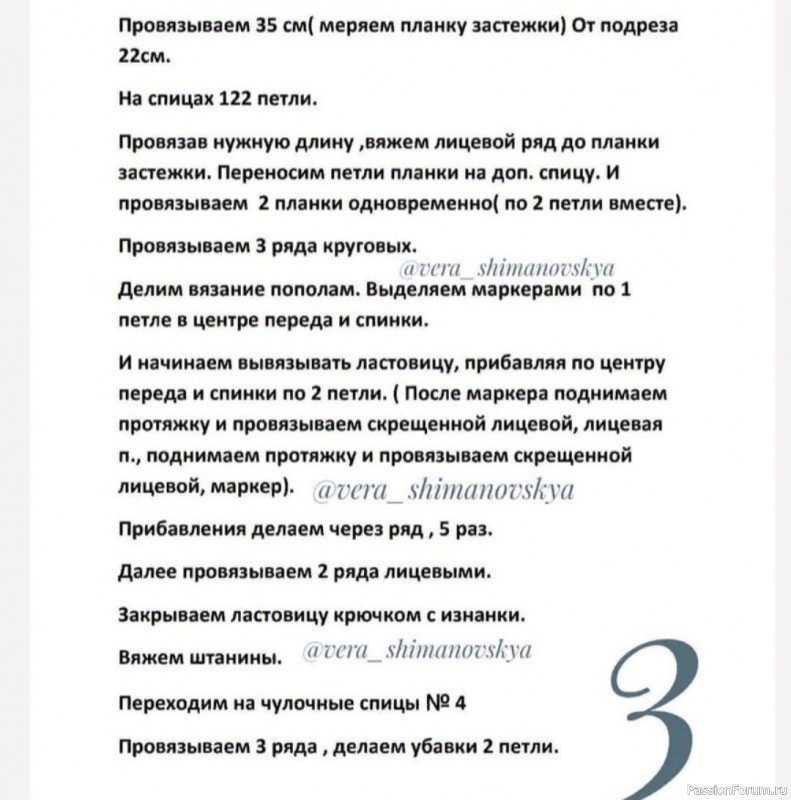 Провязываем 35 см( меряем планку застежки) От подреза 22см.

На спицах 122 петли.

Провязав нужную длину ,вяжем лицевой ряд до планки застежки. Переносим петли планки на доп. спицу. И провязываем 2 планки одновременно( по 2 петли вместе).

Провязываем 3 ряда круговых.

@vera_shimanovskya

Делим вязание пополам. Выделяем маркерами по 1 петле в центре переда и спинки.

И начинаем вывязывать ластовицу, прибавляя по центру переда и спинки по 2 петли. ( После маркера поднимаем протяжку и провязываем скрещенной лицевой, лицевая п., поднимаем протяжку и провязываем скрещенной лицевой, маркер). @vera_shimanovskya

Прибавления делаем через ряд , 5 раз.

Далее провязываем 2 ряда лицевыми.

Закрываем ластовицу крючком с изнанки.

Вяжем штанины. @vera_shimanovskya

Переходим на чулочные спицы № 4

Провязываем 3 ряда , делаем убавки 2 петли.

3

PassionForum.ru